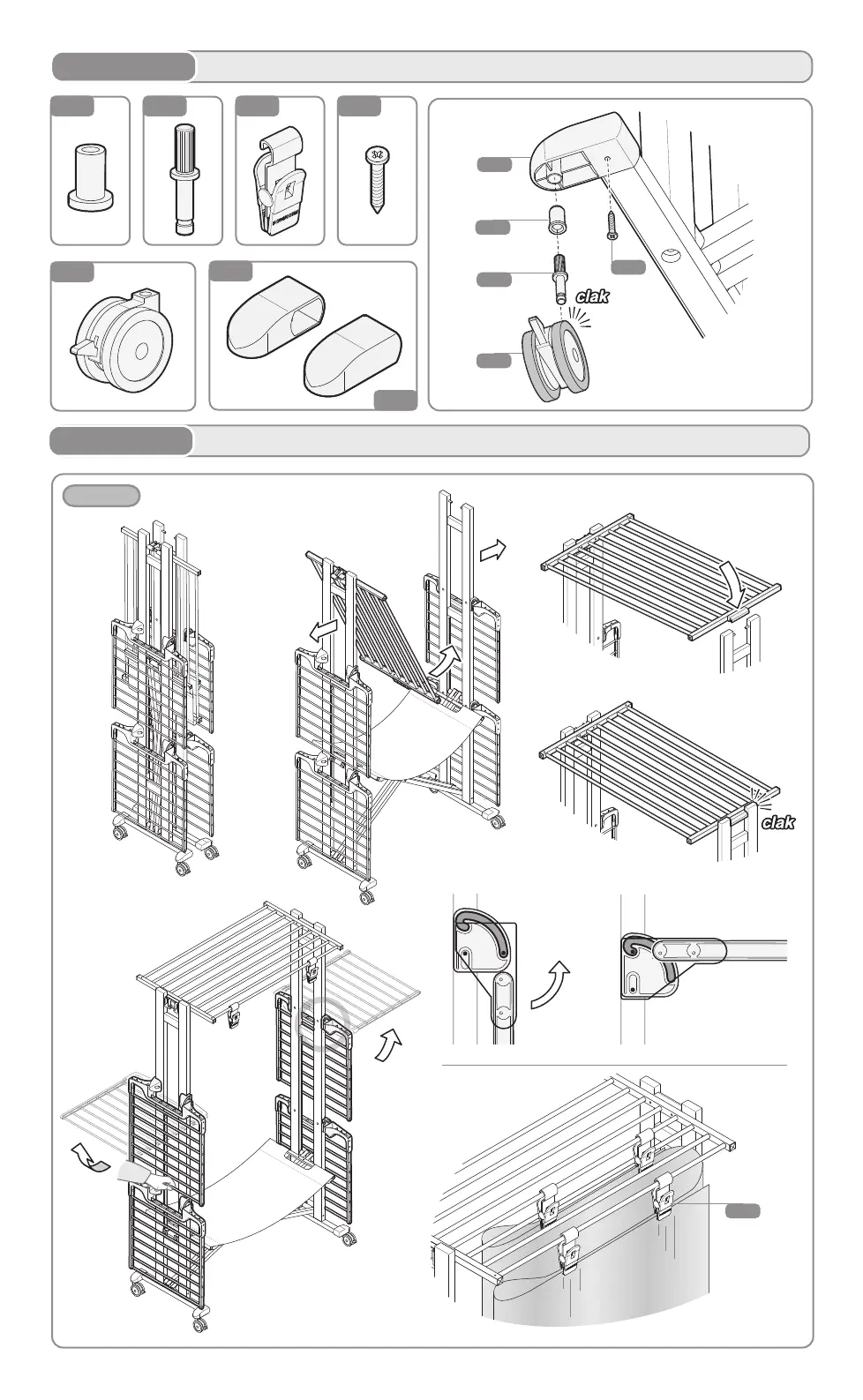 clak

clak